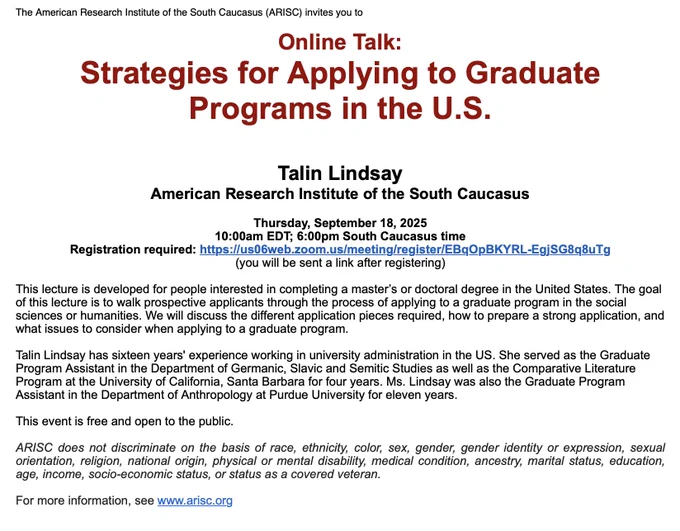 The American Research Institute of the South Caucasus (ARISC) invites you to

Online Talk:
Strategies for Applying to Graduate Programs in the U.S.

Talin Lindsay
American Research Institute of the South Caucasus

Thursday, September 18, 2025
10:00am EDT; 6:00pm South Caucasus time
Registration required: https://us06web.zoom.us/meeting/register/EBqOpBKYRL-EgjSG8q8uTg
(you will be sent a link after registering)

This lecture is developed for people interested in completing a master's or doctoral degree in the United States. The goal of this lecture is to walk prospective applicants through the process of applying to a graduate program in the social sciences or humanities. We will discuss the different application pieces required, how to prepare a strong application, and what issues to consider when applying to a graduate program.

Talin Lindsay has sixteen years' experience working in university administration in the US. She served as the Graduate Program Assistant in the Department of Germanic, Slavic and Semitic Studies as well as the Comparative Literature Program at the University of California, Santa Barbara for four years. Ms. Lindsay was also the Graduate Program Assistant in the Department of Anthropology at Purdue University for eleven years.

This event is free and open to the public.

ARISC does not discriminate on the basis of race, ethnicity, color, sex, gender, gender identity or expression, sexual orientation, religion, national origin, physical or mental disability, medical condition, ancestry, marital status, education, age, income, socio-economic status, or status as a covered veteran.

For more information, see www.arisc.org